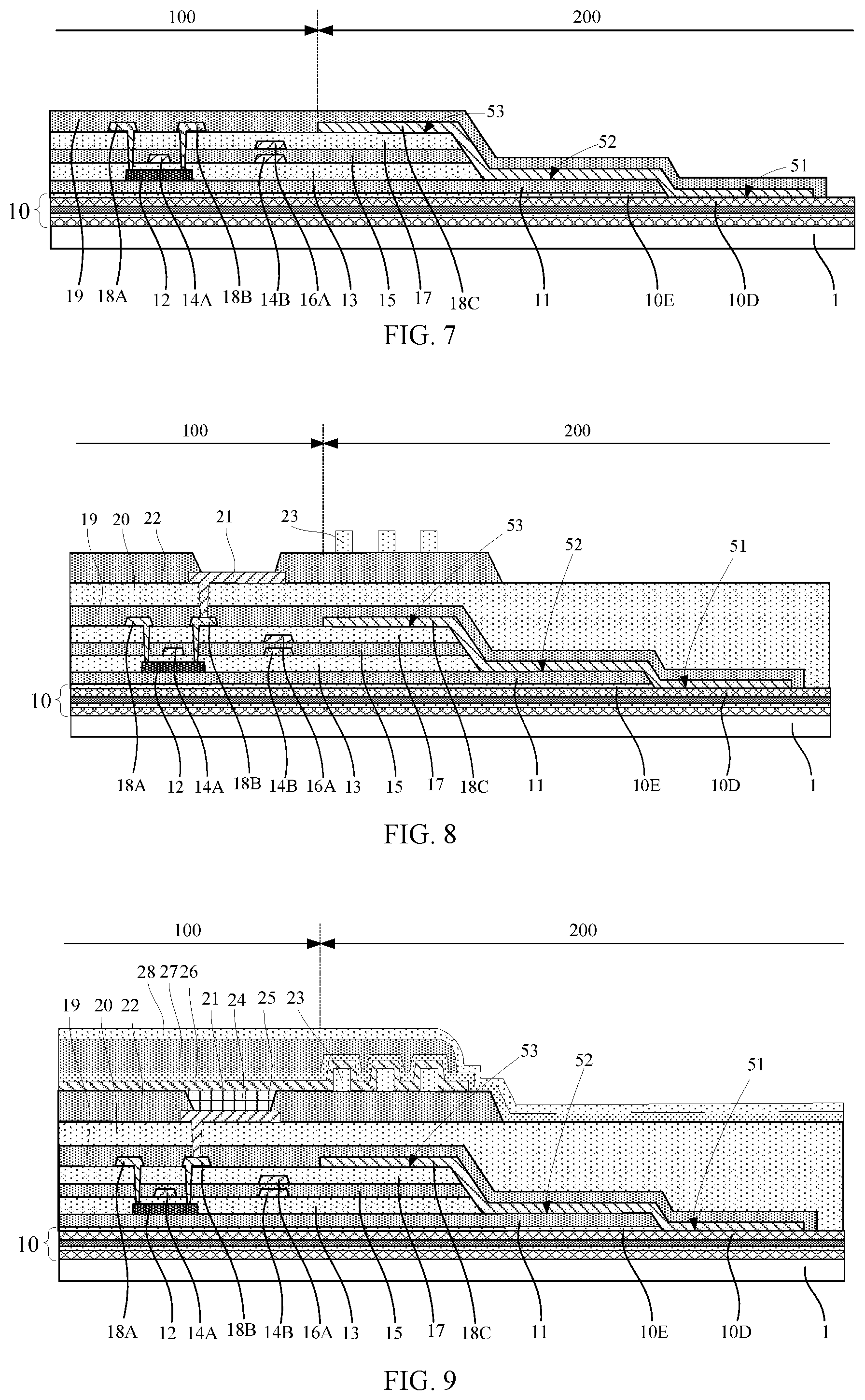 100
200
53
52
51
10
19 18A 12 14A 18B 14B 16A 13 15 17 18C 11 10E 10D 1
FIG. 7

100
200
19 20 22 21 23
53
52
51
10
18A 12 14A 18B 14B 16A 13 15 17 18C 11 10E 10D 1
FIG. 8

100
200
28 27 26
19 20 22 21 24 25 23
53
52
51
10
18A 12 14A 18B 14B 16A 13 15 17 18C 11 10E 10D 1
FIG. 9